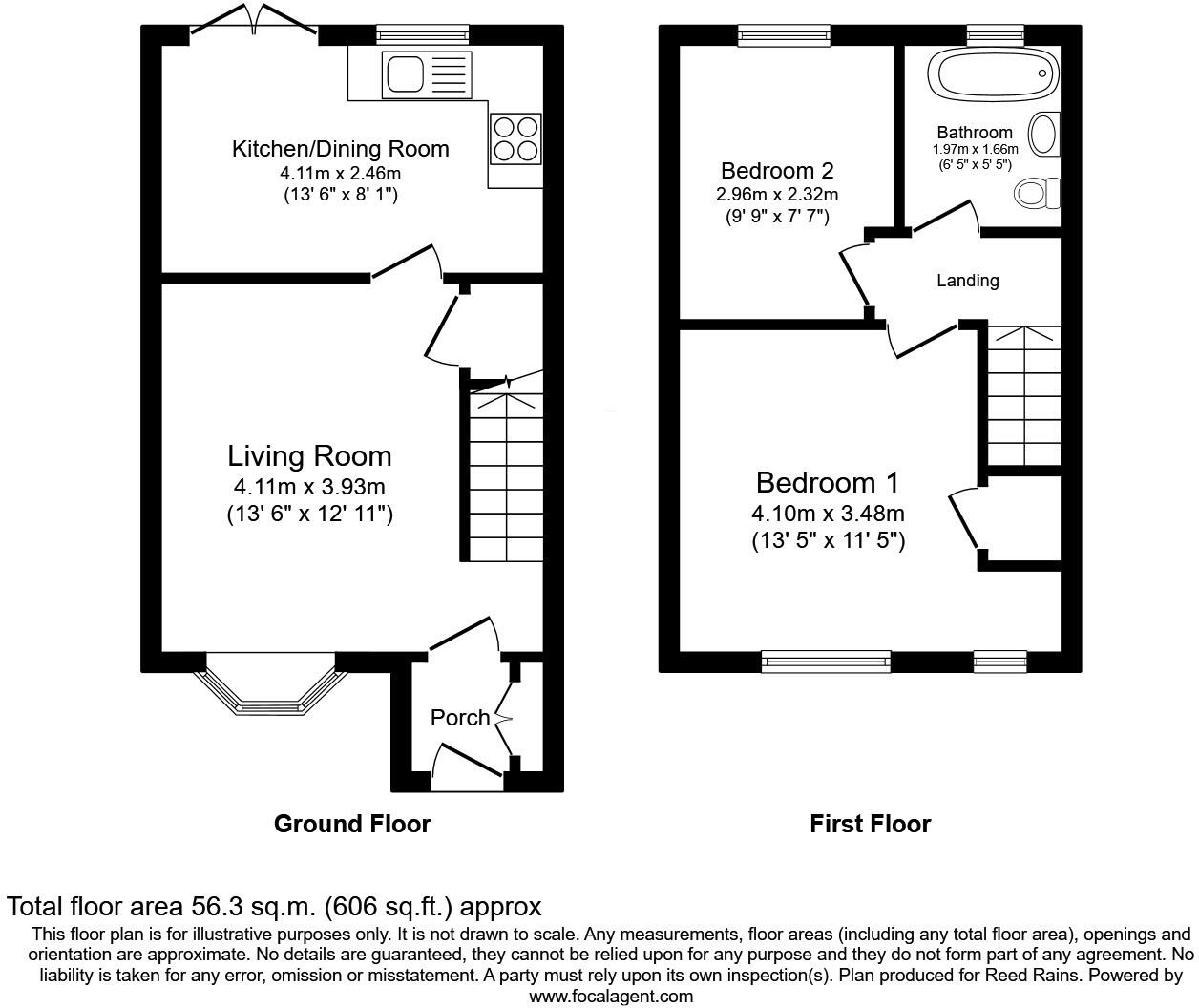 Kitchen/Dining Room
4.11m x 2.46m
(13' 6" x 8' 1")

Living Room
4.11m x 3.93m
(13' 6" x 12' 11")

Porch

Ground Floor

Bedroom 2
2.96m x 2.32m
(9' 9" x 7' 7")

Bathroom
1.97m x 1.66m
(6' 5" x 5' 5")

Landing

Bedroom 1
4.10m x 3.48m
(13' 5" x 11' 5")

First Floor

Total floor area 56.3 sq.m. (606 sq.ft.) approx

This floor plan is for illustrative purposes only. It is not drawn to scale. Any measurements, floor areas (including any total floor area), openings and orientation are approximate. No details are guaranteed, they cannot be relied upon for any purpose and they do not form part of any agreement. No liability is taken for any error, omission or misstatement. A party must rely upon its own inspection(s). Plan produced for Reed Rains. Powered by www.focalagent.com